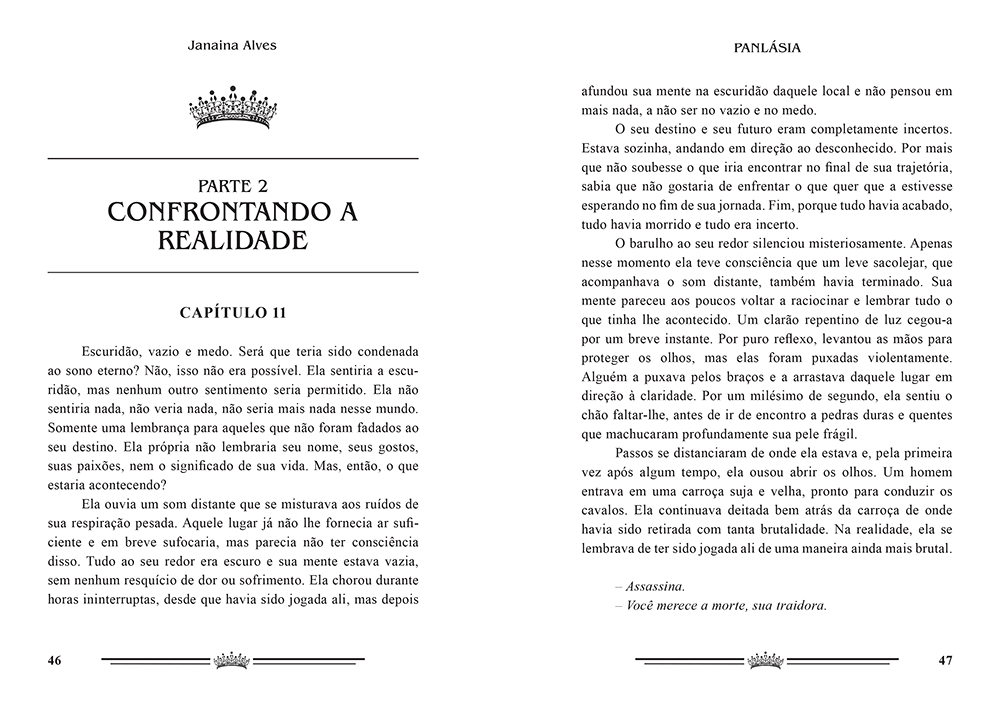 Janaina Alves

PARTE 2
CONFRONTANDO A REALIDADE

CAPÍTULO 11

Escuridão, vazio e medo. Será que teria sido condenada ao sono eterno? Não, isso não era possível. Ela sentiria a escuridão, mas nenhum outro sentimento seria permitido. Ela não sentiria nada, não veria nada, não seria mais nada nesse mundo. Somente uma lembrança para aqueles que não foram fadados ao seu destino. Ela própria não lembraria seu nome, seus gostos, suas paixões, nem o significado de sua vida. Mas, então, o que estaria acontecendo?

Ela ouvia um som distante que se misturava aos ruídos de sua respiração pesada. Aquele lugar já não lhe fornecia ar suficiente e em breve sufocaria, mas parecia não ter consciência disso. Tudo ao seu redor era escuro e sua mente estava vazia, sem nenhum resquício de dor ou sofrimento. Ela chorou durante horas ininterruptas, desde que havia sido jogada ali, mas depois

46

PANLÁSIA

afundou sua mente na escuridão daquele local e não pensou em mais nada, a não ser no vazio e no medo.

O seu destino e seu futuro eram completamente incertos. Estava sozinha, andando em direção ao desconhecido. Por mais que não soubesse o que iria encontrar no final de sua trajetória, sabia que não gostaria de enfrentar o que quer que a estivesse esperando no fim de sua jornada. Fim, porque tudo havia acabado, tudo havia morrido e tudo era incerto.

O barulho ao seu redor silenciou misteriosamente. Apenas nesse momento ela teve consciência que um leve sacolejar, que acompanhava o som distante, também havia terminado. Sua mente pareceu aos poucos voltar a raciocinar e lembrar tudo o que tinha lhe acontecido. Um clarão repentino de luz cegou-a por um breve instante. Por puro reflexo, levantou as mãos para proteger os olhos, mas elas foram puxadas violentamente. Alguém a puxava pelos braços e a arrastava daquele lugar em direção à claridade. Por um milésimo de segundo, ela sentiu o chão faltar-lhe, antes de ir de encontro a pedras duras e quentes que machucaram profundamente sua pele frágil.

Passos se distanciaram de onde ela estava e, pela primeira vez após algum tempo, ela ousou abrir os olhos. Um homem entrava em uma carroça suja e velha, pronto para conduzir os cavalos. Ela continuava deitada bem atrás da carroça de onde havia sido retirada com tanta brutalidade. Na realidade, ela se lembrava de ter sido jogada ali de uma maneira ainda mais brutal.

– Assassina.
– Você merece a morte, sua traidora.

47